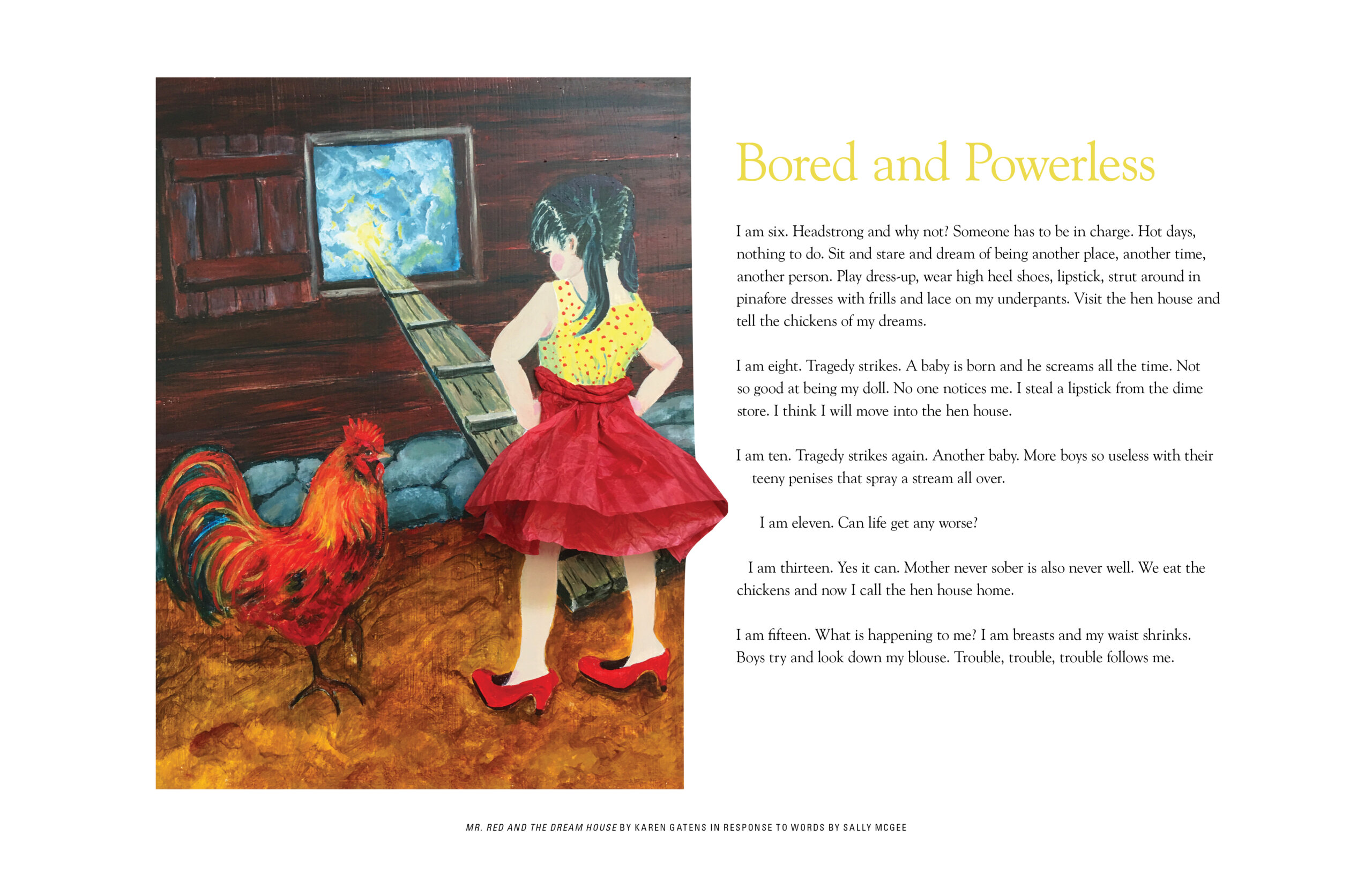 Bored and Powerless

I am six. Headstrong and why not? Someone has to be in charge. Hot days, nothing to do. Sit and stare and dream of being another place, another time, another person. Play dress-up, wear high heel shoes, lipstick, strut around in pinafore dresses with frills and lace on my underpants. Visit the hen house and tell the chickens of my dreams.

I am eight. Tragedy strikes. A baby is born and he screams all the time. Not so good at being my doll. No one notices me. I steal a lipstick from the dime store. I think I will move into the hen house.

I am ten. Tragedy strikes again. Another baby. More boys so useless with their teeny penises that spray a stream all over.

I am eleven. Can life get any worse?

I am thirteen. Yes it can. Mother never sober is also never well. We eat the chickens and now I call the hen house home.

I am fifteen. What is happening to me? I am breasts and my waist shrinks. Boys try and look down my blouse. Trouble, trouble, trouble follows me.

MR. RED AND THE DREAM HOUSE BY KAREN GATENS IN RESPONSE TO WORDS BY SALLY MCGEE